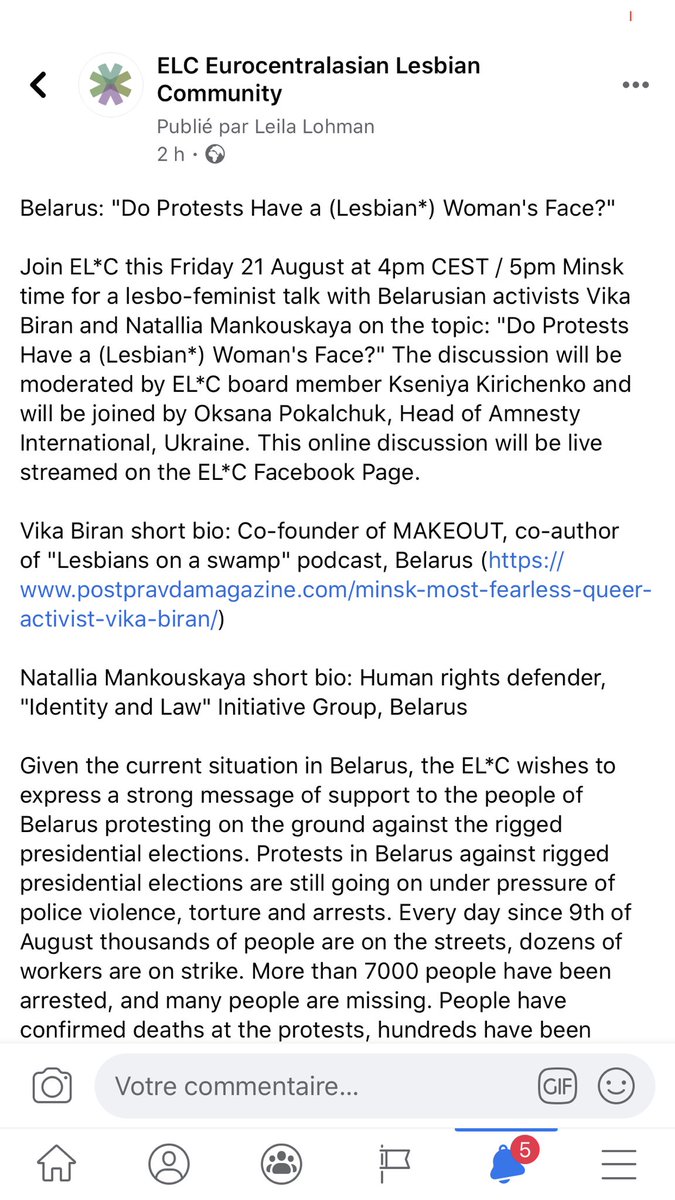 ELC Eurocentralasian Lesbian Community
Publié par Leila Lohman
2 h ·

Belarus: "Do Protests Have a (Lesbian*) Woman's Face?"

Join EL*C this Friday 21 August at 4pm CEST / 5pm Minsk time for a lesbo-feminist talk with Belarusian activists Vika Biran and Natallia Mankouskaya on the topic: "Do Protests Have a (Lesbian*) Woman's Face?" The discussion will be moderated by EL*C board member Kseniya Kirichenko and will be joined by Oksana Pokalchuk, Head of Amnesty International, Ukraine. This online discussion will be live streamed on the EL*C Facebook Page.

Vika Biran short bio: Co-founder of MAKEOUT, co-author of "Lesbians on a swamp" podcast, Belarus (https://www.postpravdamagazine.com/minsk-most-fearless-queer-activist-vika-biran/)

Natallia Mankouskaya short bio: Human rights defender, "Identity and Law" Initiative Group, Belarus

Given the current situation in Belarus, the EL*C wishes to express a strong message of support to the people of Belarus protesting on the ground against the rigged presidential elections. Protests in Belarus against rigged presidential elections are still going on under pressure of police violence, torture and arrests. Every day since 9th of August thousands of people are on the streets, dozens of workers are on strike. More than 7000 people have been arrested, and many people are missing. People have confirmed deaths at the protests, hundreds have been

Votre commentaire...
GIF
5